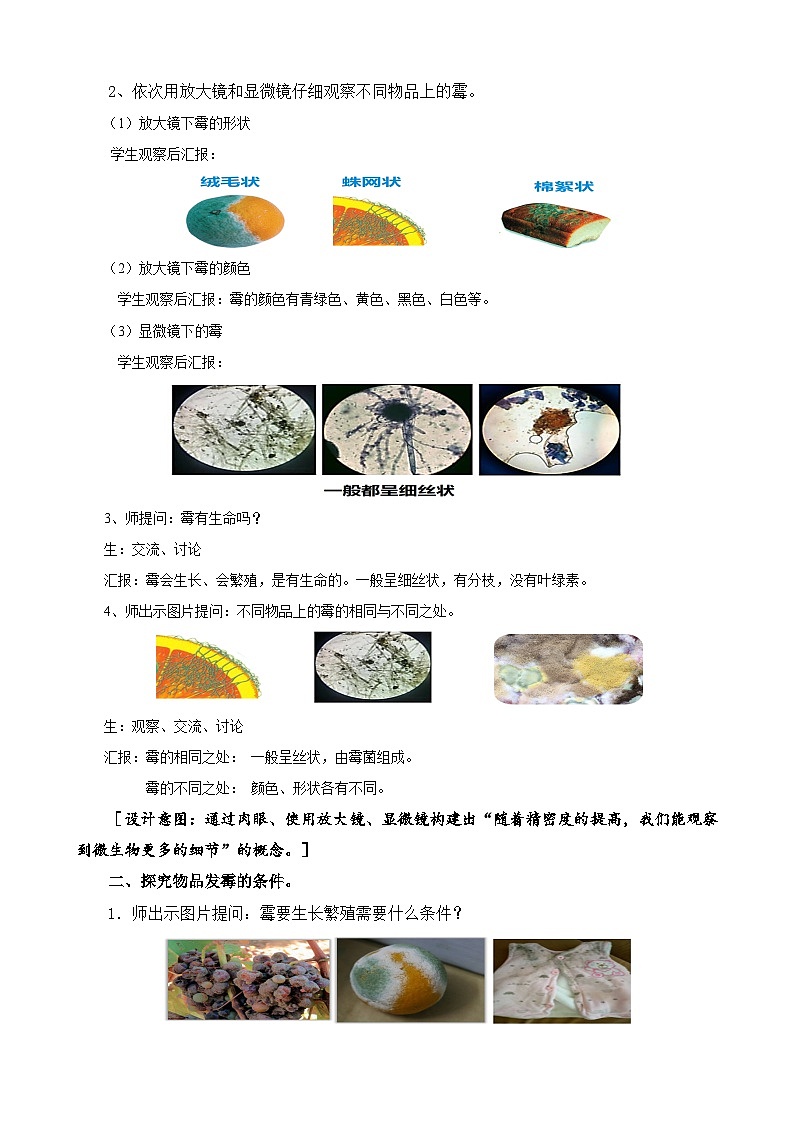 2、依次用放大镜和显微镜仔细观察不同物品上的霉。

（1）放大镜下霉的形状

学生观察后汇报：

绒毛状　蛛网状　棉絮状

（2）放大镜下霉的颜色

学生观察后汇报：霉的颜色有青绿色、黄色、黑色、白色等。

（3）显微镜下的霉

学生观察后汇报：

一般都呈细丝状

3、师提问：霉有生命吗？

生：交流、讨论

汇报：霉会生长、会繁殖，是有生命的。一般呈细丝状，有分枝，没有叶绿素。

4、师出示图片提问：不同物品上的霉的相同与不同之处。

生：观察、交流、讨论

汇报：霉的相同之处： 一般呈丝状，由霉菌组成。

霉的不同之处： 颜色、形状各有不同。

［设计意图：通过肉眼、使用放大镜、显微镜构建出“随着精密度的提高，我们能观察到微生物更多的细节”的概念。］

二、探究物品发霉的条件。

1．师出示图片提问：霉要生长繁殖需要什么条件？